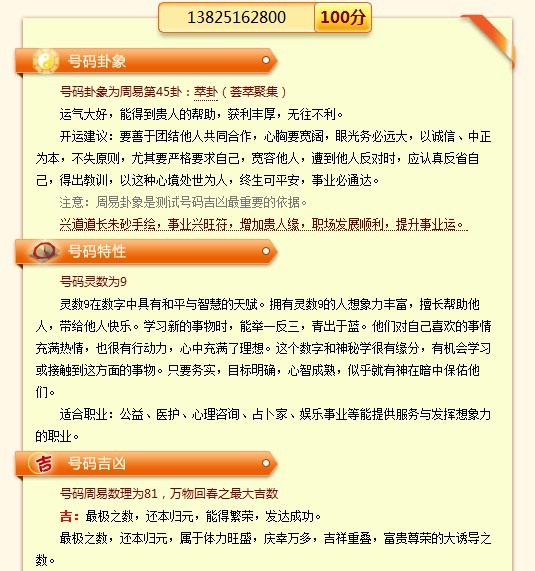 13825162800 100分

号码卦象

号码卦象为周易第45卦：萃卦（荟萃聚集）

运气大好，能得到贵人的帮助，获利丰厚，无往不利。

开运建议：要善于团结他人共同合作，心胸要宽阔，眼光务必远大，以诚信、中正为本，不失原则，尤其要严格要求自己，宽容他人，遭到他人反对时，应认真反省自己，得出教训，以这种心境处世为人，终生可平安，事业必通达。

注意：周易卦象是测试号码吉凶最重要的依据。

兴道道长朱砂手绘，事业兴旺符，增加贵人缘，职场发展顺利，提升事业运。

号码特性

号码灵数为9

灵数9在数字中具有和平与智慧的天赋。拥有灵数9的人想象力丰富，擅长帮助他人，带给他人快乐。学习新的事物时，能举一反三，青出于蓝。他们对自己喜欢的事情充满热情，也很有行动力，心中充满了理想。这个数字和神秘学很有缘分，有机会学习或接触到这方面的事物。只要务实，目标明确，心智成熟，似乎就有神在暗中保佑他们。

适合职业：公益、医护、心理咨询、占卜家、娱乐事业等能提供服务与发挥想象力的职业。

吉 号码吉凶

号码周易数理为81，万物回春之最大吉数

吉：最极之数，还本归元，能得繁荣，发达成功。

最极之数，还本归元，属于体力旺盛，庆幸万多，吉祥重叠，富贵尊荣的大诱导之数。